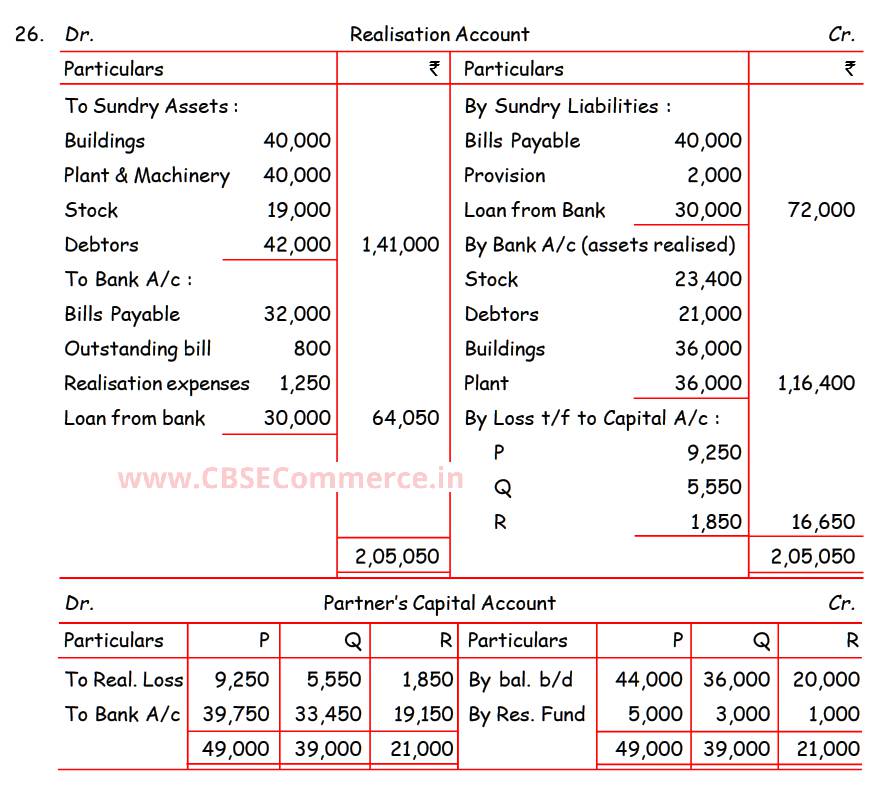 26. Dr. Realisation Account Cr.

| Particulars | | ₹ | Particulars | | ₹ |
|---|---|---|---|---|---|
| To Sundry Assets : | | | By Sundry Liabilities : | | |
| Buildings | 40,000 | | Bills Payable | 40,000 | |
| Plant & Machinery | 40,000 | | Provision | 2,000 | |
| Stock | 19,000 | | Loan from Bank | 30,000 | 72,000 |
| Debtors | 42,000 | 1,41,000 | By Bank A/c (assets realised) | | |
| To Bank A/c : | | | Stock | 23,400 | |
| Bills Payable | 32,000 | | Debtors | 21,000 | |
| Outstanding bill | 800 | | Buildings | 36,000 | |
| Realisation expenses | 1,250 | | Plant | 36,000 | 1,16,400 |
| Loan from bank | 30,000 | 64,050 | By Loss t/f to Capital A/c : | | |
| | | | P | 9,250 | |
| | | | Q | 5,550 | |
| | | | R | 1,850 | 16,650 |
| | | 2,05,050 | | | 2,05,050 |

www.CBSECommerce.in

Dr. Partner's Capital Account Cr.

| Particulars | P | Q | R | Particulars | P | Q | R |
|---|---|---|---|---|---|---|---|
| To Real. Loss | 9,250 | 5,550 | 1,850 | By bal. b/d | 44,000 | 36,000 | 20,000 |
| To Bank A/c | 39,750 | 33,450 | 19,150 | By Res. Fund | 5,000 | 3,000 | 1,000 |
| | 49,000 | 39,000 | 21,000 | | 49,000 | 39,000 | 21,000 |